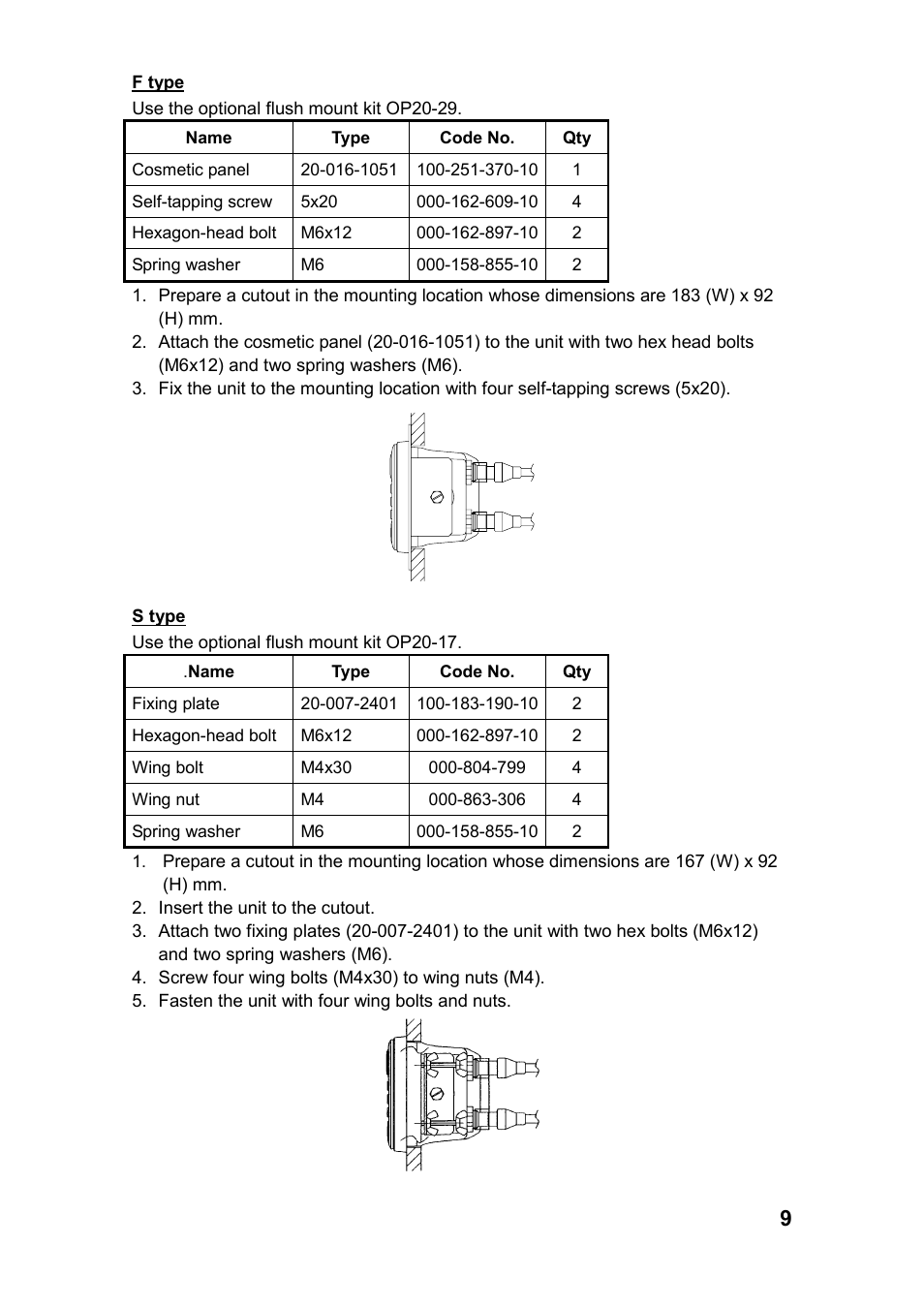 F type

Use the optional flush mount kit OP20-29.

| Name | Type | Code No. | Qty |
|---|---|---|---|
| Cosmetic panel | 20-016-1051 | 100-251-370-10 | 1 |
| Self-tapping screw | 5x20 | 000-162-609-10 | 4 |
| Hexagon-head bolt | M6x12 | 000-162-897-10 | 2 |
| Spring washer | M6 | 000-158-855-10 | 2 |

1. Prepare a cutout in the mounting location whose dimensions are 183 (W) x 92 (H) mm.
2. Attach the cosmetic panel (20-016-1051) to the unit with two hex head bolts (M6x12) and two spring washers (M6).
3. Fix the unit to the mounting location with four self-tapping screws (5x20).

S type

Use the optional flush mount kit OP20-17.

| .Name | Type | Code No. | Qty |
|---|---|---|---|
| Fixing plate | 20-007-2401 | 100-183-190-10 | 2 |
| Hexagon-head bolt | M6x12 | 000-162-897-10 | 2 |
| Wing bolt | M4x30 | 000-804-799 | 4 |
| Wing nut | M4 | 000-863-306 | 4 |
| Spring washer | M6 | 000-158-855-10 | 2 |

1. Prepare a cutout in the mounting location whose dimensions are 167 (W) x 92 (H) mm.
2. Insert the unit to the cutout.
3. Attach two fixing plates (20-007-2401) to the unit with two hex bolts (M6x12) and two spring washers (M6).
4. Screw four wing bolts (M4x30) to wing nuts (M4).
5. Fasten the unit with four wing bolts and nuts.

9